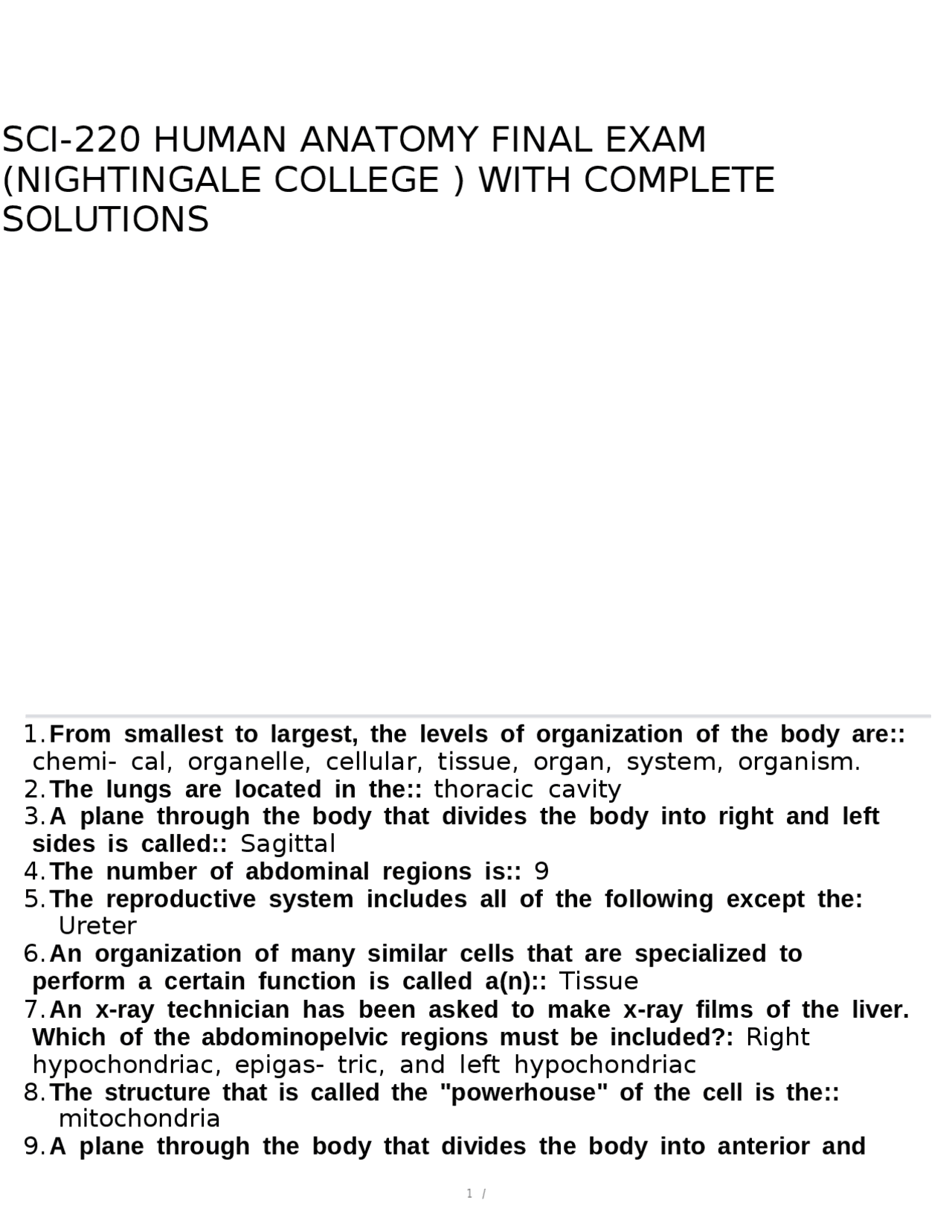 SCI-220 HUMAN ANATOMY FINAL EXAM (NIGHTINGALE COLLEGE ) WITH COMPLETE SOLUTIONS

1. From smallest to largest, the levels of organization of the body are:: chemi- cal, organelle, cellular, tissue, organ, system, organism.
2. The lungs are located in the:: thoracic cavity
3. A plane through the body that divides the body into right and left sides is called:: Sagittal
4. The number of abdominal regions is:: 9
5. The reproductive system includes all of the following except the: Ureter
6. An organization of many similar cells that are specialized to perform a certain function is called a(n):: Tissue
7. An x-ray technician has been asked to make x-ray films of the liver. Which of the abdominopelvic regions must be included?: Right hypochondriac, epigas- tric, and left hypochondriac
8. The structure that is called the "powerhouse" of the cell is the:: mitochondria
9. A plane through the body that divides the body into anterior and

1 /